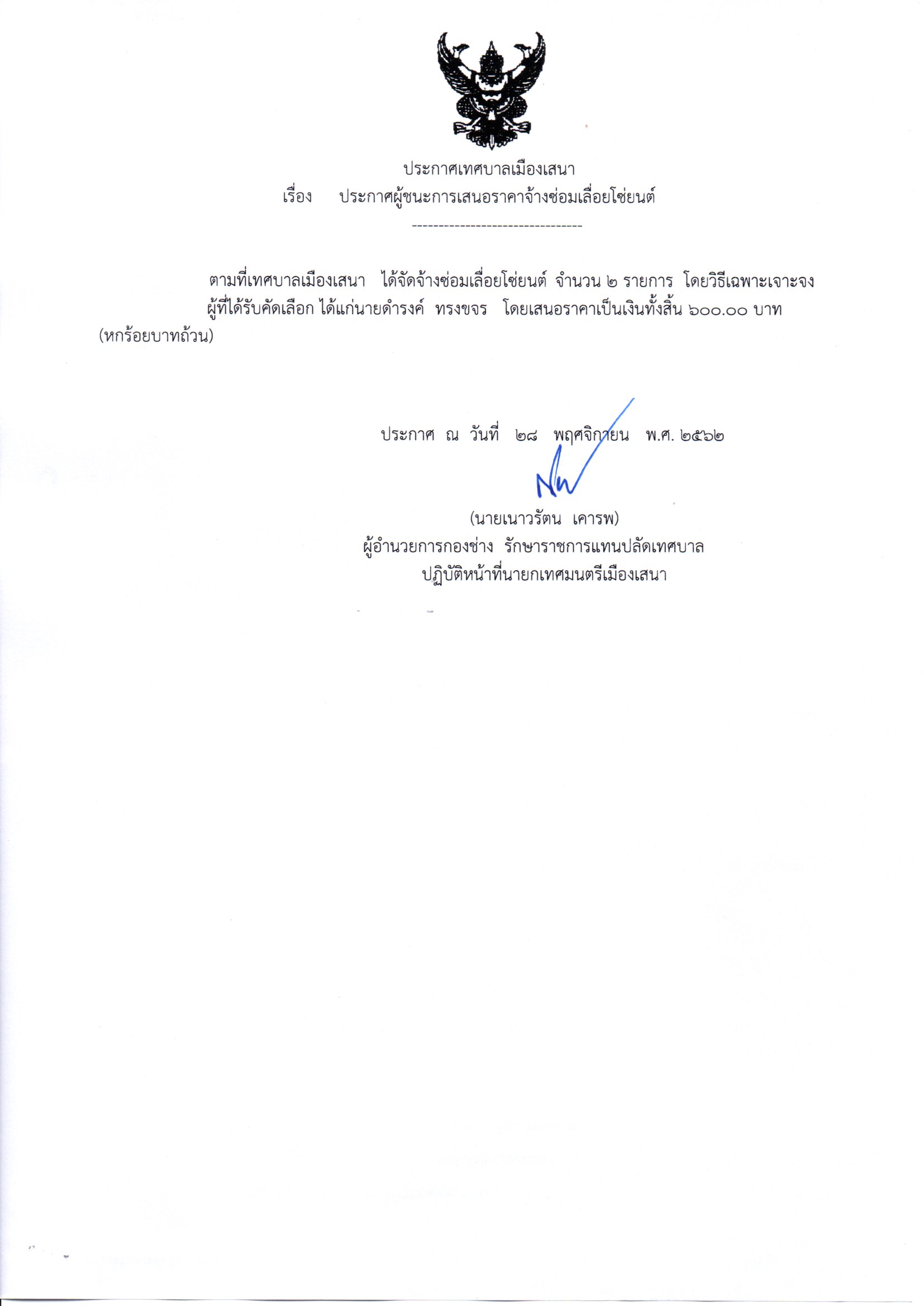 ประกาศเทศบาลเมืองเสนา
เรื่อง ประกาศผู้ชนะการเสนอราคาจ้างซ่อมเลื่อยโซ่ยนต์
--------------------------------

ตามที่เทศบาลเมืองเสนา ได้จัดจ้างซ่อมเลื่อยโซ่ยนต์ จำนวน ๒ รายการ โดยวิธีเฉพาะเจาะจง ผู้ที่ได้รับคัดเลือก ได้แก่นายดำรงค์ ทรงขจร โดยเสนอราคาเป็นเงินทั้งสิ้น ๖๐๐.๐๐ บาท (หกร้อยบาทถ้วน)

ประกาศ ณ วันที่ ๒๘ พฤศจิกายน พ.ศ. ๒๕๖๒

(นายเนาวรัตน เคารพ)
ผู้อำนวยการกองช่าง รักษาราชการแทนปลัดเทศบาล
ปฏิบัติหน้าที่นายกเทศมนตรีเมืองเสนา